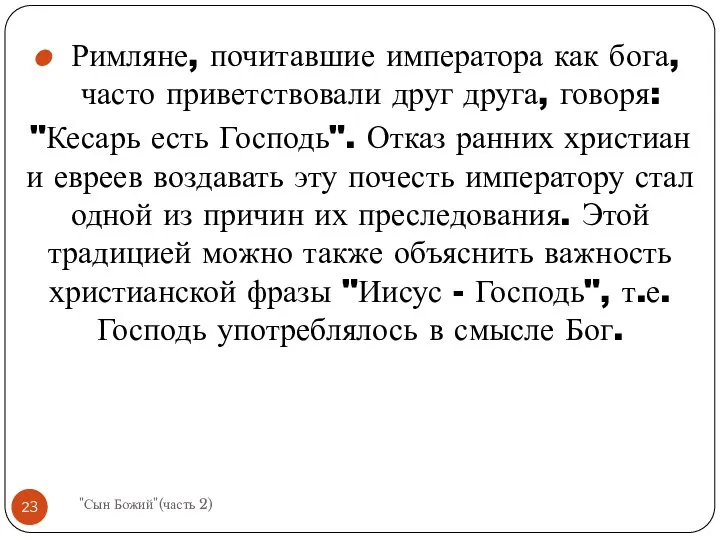 Римляне, почитавшие императора как бога, часто приветствовали друг друга, говоря: "Кесарь есть Господь". Отказ ранних христиан и евреев воздавать эту почесть императору стал одной из причин их преследования. Этой традицией можно также объяснить важность христианской фразы "Иисус - Господь", т.е. Господь употреблялось в смысле Бог.

23

"Сын Божий"(часть 2)